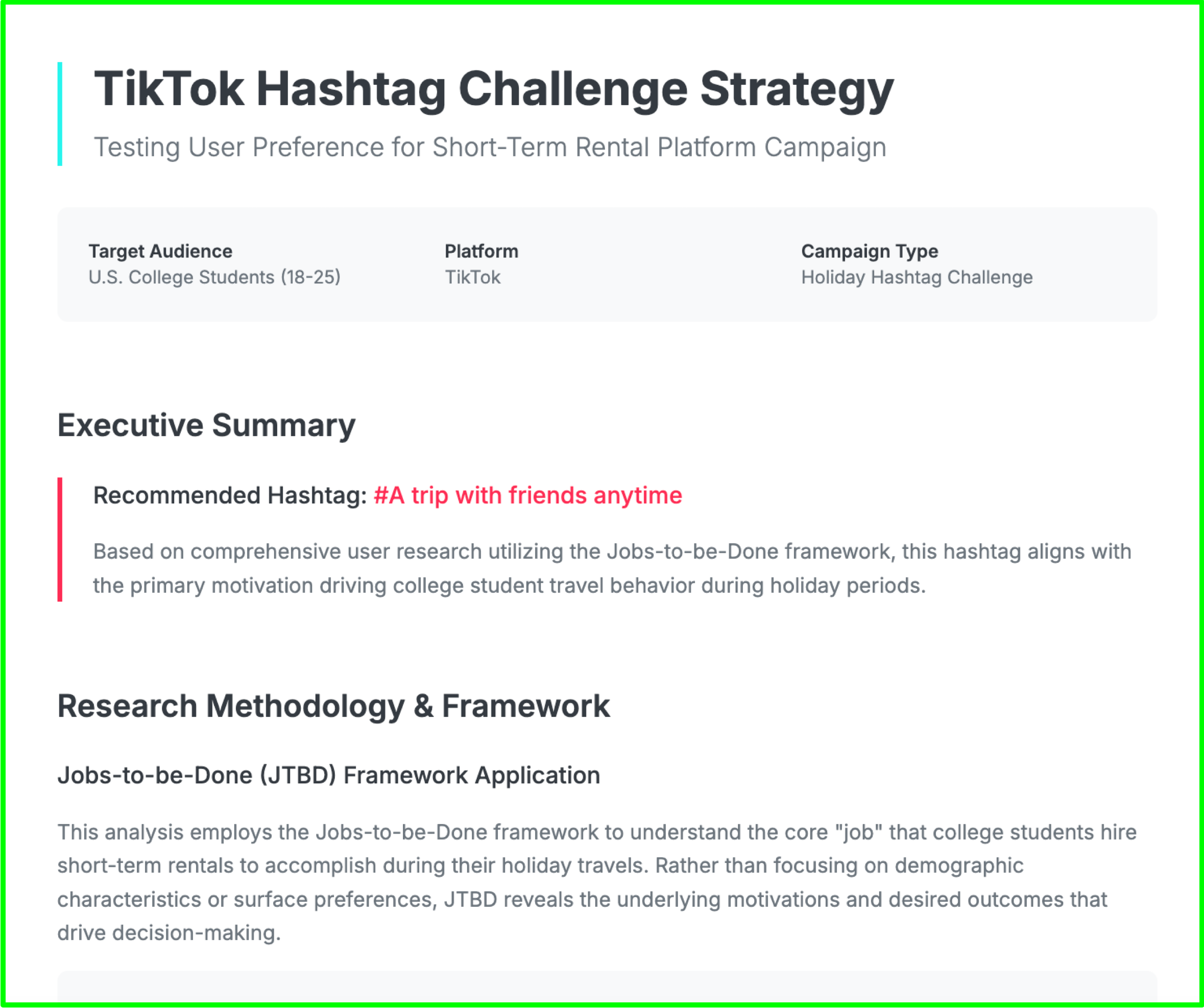 TikTok Hashtag Challenge Strategy

Testing User Preference for Short-Term Rental Platform Campaign

Target Audience
U.S. College Students (18-25)

Platform
TikTok

Campaign Type
Holiday Hashtag Challenge

Executive Summary

Recommended Hashtag: #A trip with friends anytime

Based on comprehensive user research utilizing the Jobs-to-be-Done framework, this hashtag aligns with the primary motivation driving college student travel behavior during holiday periods.

Research Methodology & Framework

Jobs-to-be-Done (JTBD) Framework Application

This analysis employs the Jobs-to-be-Done framework to understand the core "job" that college students hire short-term rentals to accomplish during their holiday travels. Rather than focusing on demographic characteristics or surface preferences, JTBD reveals the underlying motivations and desired outcomes that drive decision-making.